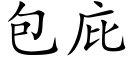 包庇